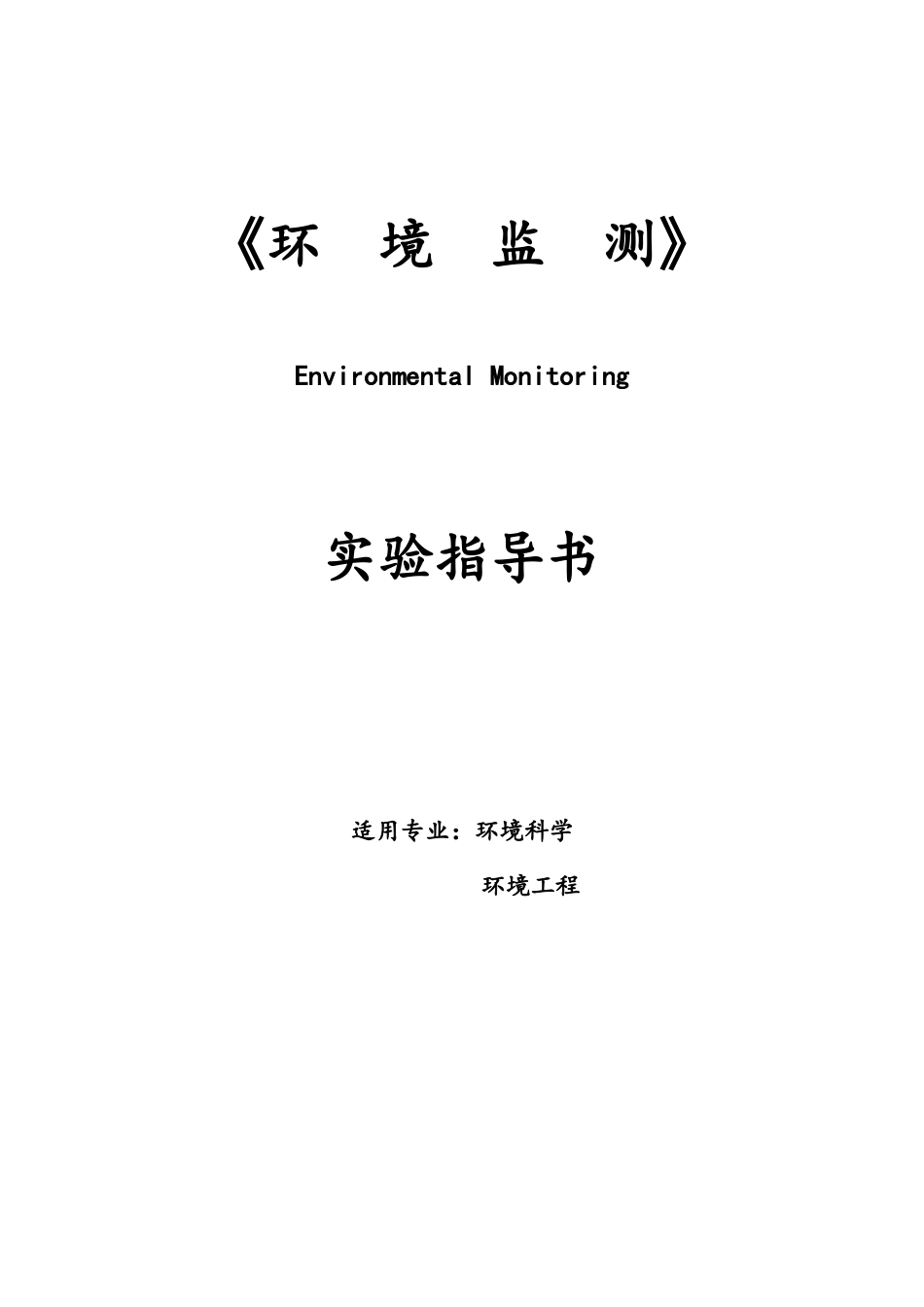 《环 境 监 测》

Environmental Monitoring

实验指导书

适用专业：环境科学

环境工程